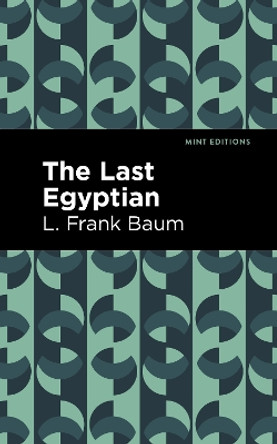 MINT EDITIONS

The Last Egyptian

L. Frank Baum